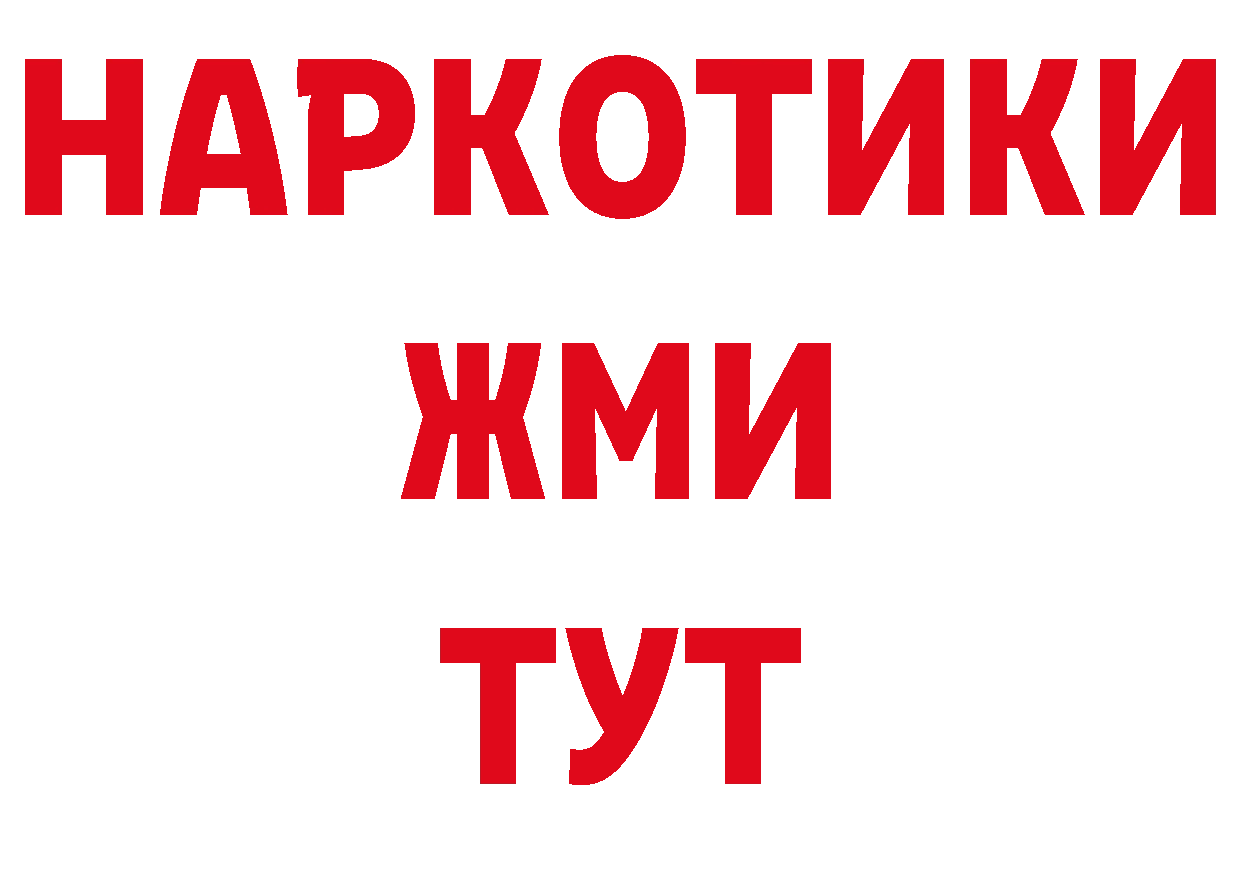 НАРКОТИКИ
ЖМИ
ТУТ